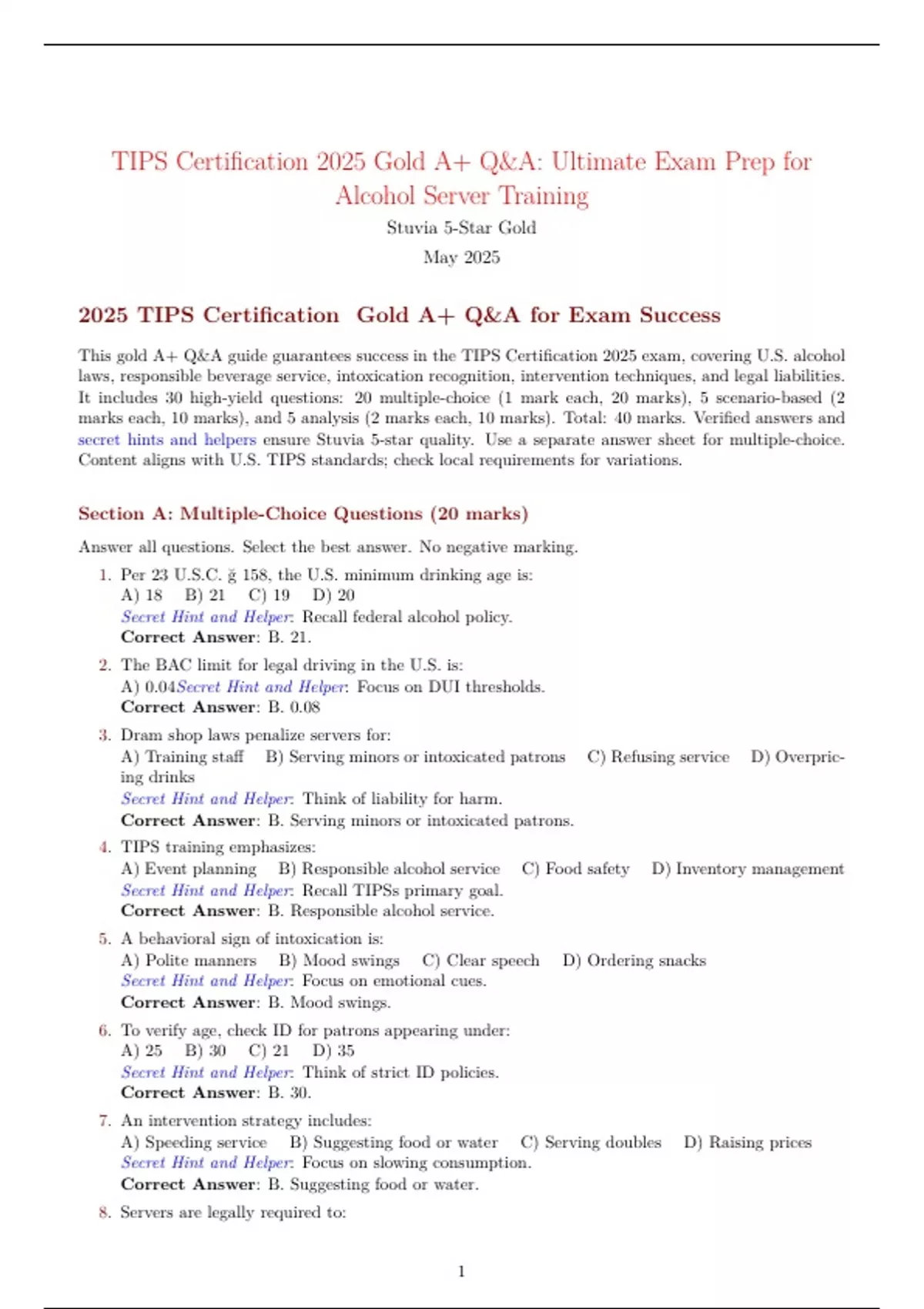 TIPS Certification 2025 Gold A+ Q&A: Ultimate Exam Prep for Alcohol Server Training

Stuvia 5-Star Gold

May 2025

2025 TIPS Certification Gold A+ Q&A for Exam Success

This gold A+ Q&A guide guarantees success in the TIPS Certification 2025 exam, covering U.S. alcohol laws, responsible beverage service, intoxication recognition, intervention techniques, and legal liabilities. It includes 30 high-yield questions: 20 multiple-choice (1 mark each, 20 marks), 5 scenario-based (2 marks each, 10 marks), and 5 analysis (2 marks each, 10 marks). Total: 40 marks. Verified answers and secret hints and helpers ensure Stuvia 5-star quality. Use a separate answer sheet for multiple-choice. Content aligns with U.S. TIPS standards; check local requirements for variations.

Section A: Multiple-Choice Questions (20 marks)

Answer all questions. Select the best answer. No negative marking.

1. Per 23 U.S.C. ğ 158, the U.S. minimum drinking age is:
A) 18 B) 21 C) 19 D) 20
Secret Hint and Helper: Recall federal alcohol policy.
Correct Answer: B. 21.

2. The BAC limit for legal driving in the U.S. is:
A) 0.04Secret Hint and Helper: Focus on DUI thresholds.
Correct Answer: B. 0.08

3. Dram shop laws penalize servers for:
A) Training staff B) Serving minors or intoxicated patrons C) Refusing service D) Overpricing drinks
Secret Hint and Helper: Think of liability for harm.
Correct Answer: B. Serving minors or intoxicated patrons.

4. TIPS training emphasizes:
A) Event planning B) Responsible alcohol service C) Food safety D) Inventory management
Secret Hint and Helper: Recall TIPSs primary goal.
Correct Answer: B. Responsible alcohol service.

5. A behavioral sign of intoxication is:
A) Polite manners B) Mood swings C) Clear speech D) Ordering snacks
Secret Hint and Helper: Focus on emotional cues.
Correct Answer: B. Mood swings.

6. To verify age, check ID for patrons appearing under:
A) 25 B) 30 C) 21 D) 35
Secret Hint and Helper: Think of strict ID policies.
Correct Answer: B. 30.

7. An intervention strategy includes:
A) Speeding service B) Suggesting food or water C) Serving doubles D) Raising prices
Secret Hint and Helper: Focus on slowing consumption.
Correct Answer: B. Suggesting food or water.

8. Servers are legally required to:

1